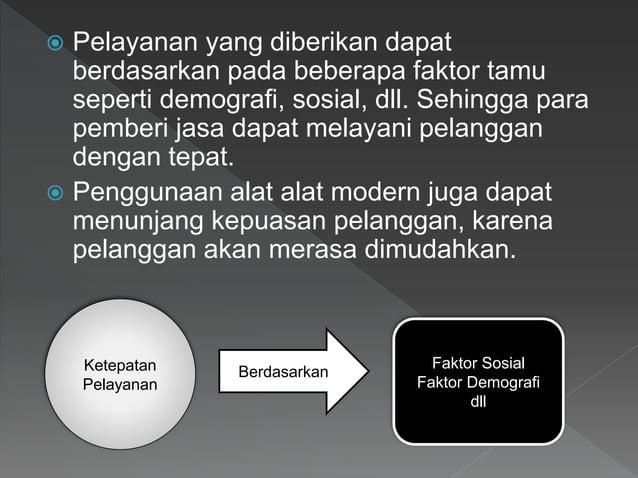 Pelayanan yang diberikan dapat berdasarkan pada beberapa faktor tamu seperti demografi, sosial, dll. Sehingga para pemberi jasa dapat melayani pelanggan dengan tepat.

Penggunaan alat alat modern juga dapat menunjang kepuasan pelanggan, karena pelanggan akan merasa dimudahkan.

Ketepatan Pelayanan

Berdasarkan

Faktor Sosial
Faktor Demografi
dll